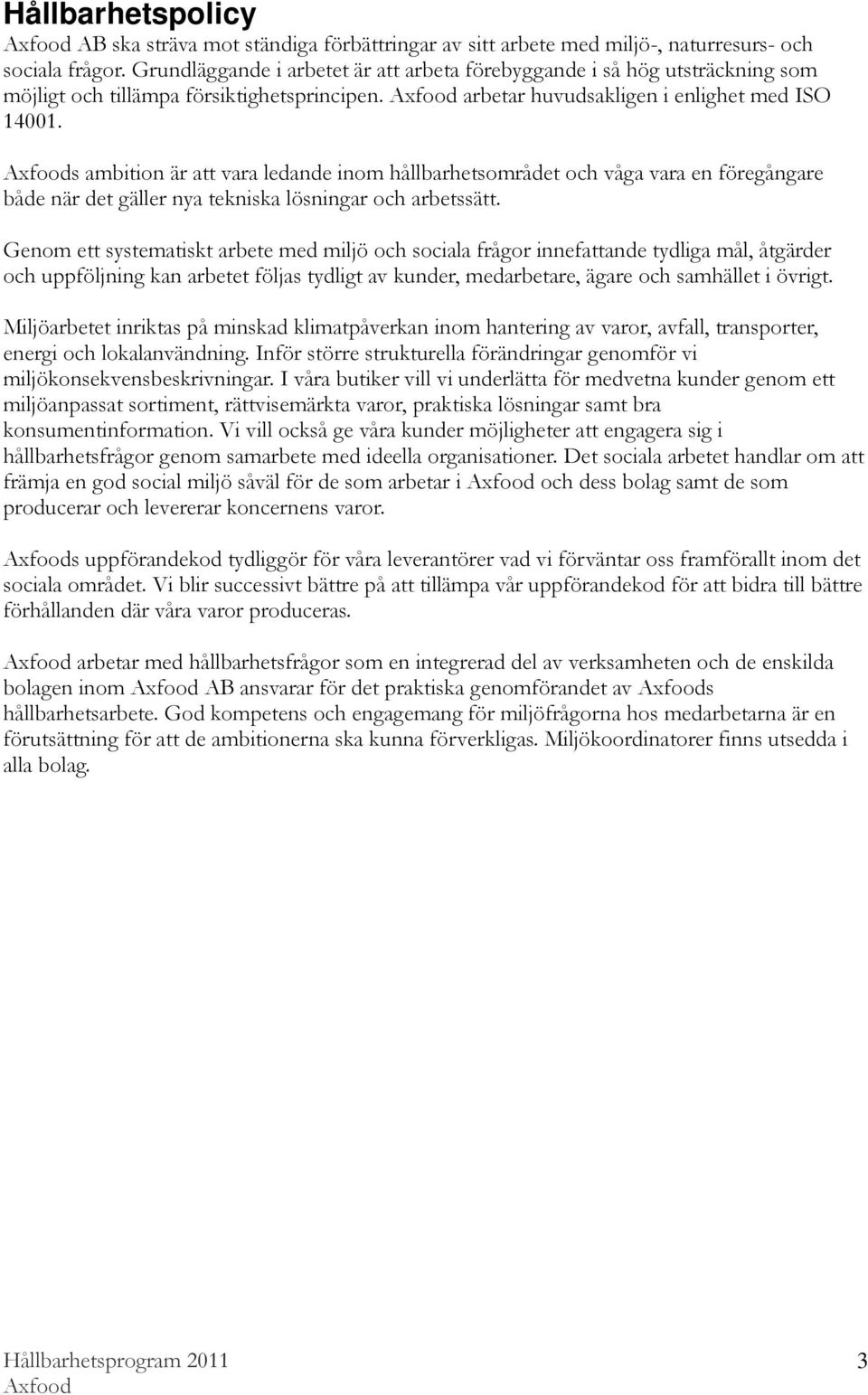 Hållbarhetspolicy

Axfood AB ska sträva mot ständiga förbättringar av sitt arbete med miljö-, naturresurs- och sociala frågor. Grundläggande i arbetet är att arbeta förebyggande i så hög utsträckning som möjligt och tillämpa försiktighetsprincipen. Axfood arbetar huvudsakligen i enlighet med ISO 14001.

Axfoods ambition är att vara ledande inom hållbarhetsområdet och våga vara en föregångare både när det gäller nya tekniska lösningar och arbetssätt.

Genom ett systematiskt arbete med miljö och sociala frågor innefattande tydliga mål, åtgärder och uppföljning kan arbetet följas tydligt av kunder, medarbetare, ägare och samhället i övrigt.

Miljöarbetet inriktas på minskad klimatpåverkan inom hantering av varor, avfall, transporter, energi och lokalanvändning. Inför större strukturella förändringar genomför vi miljökonsekvensbeskrivningar. I våra butiker vill vi underlätta för medvetna kunder genom ett miljöanpassat sortiment, rättvisemärkta varor, praktiska lösningar samt bra konsumentinformation. Vi vill också ge våra kunder möjligheter att engagera sig i hållbarhetsfrågor genom samarbete med ideella organisationer. Det sociala arbetet handlar om att främja en god social miljö såväl för de som arbetar i Axfood och dess bolag samt de som producerar och levererar koncernens varor.

Axfoods uppförandekod tydliggör för våra leverantörer vad vi förväntar oss framförallt inom det sociala området. Vi blir successivt bättre på att tillämpa vår uppförandekod för att bidra till bättre förhållanden där våra varor produceras.

Axfood arbetar med hållbarhetsfrågor som en integrerad del av verksamheten och de enskilda bolagen inom Axfood AB ansvarar för det praktiska genomförandet av Axfoods hållbarhetsarbete. God kompetens och engagemang för miljöfrågorna hos medarbetarna är en förutsättning för att de ambitionerna ska kunna förverkligas. Miljökoordinatorer finns utsedda i alla bolag.

Hållbarhetsprogram 2011
Axfood
3